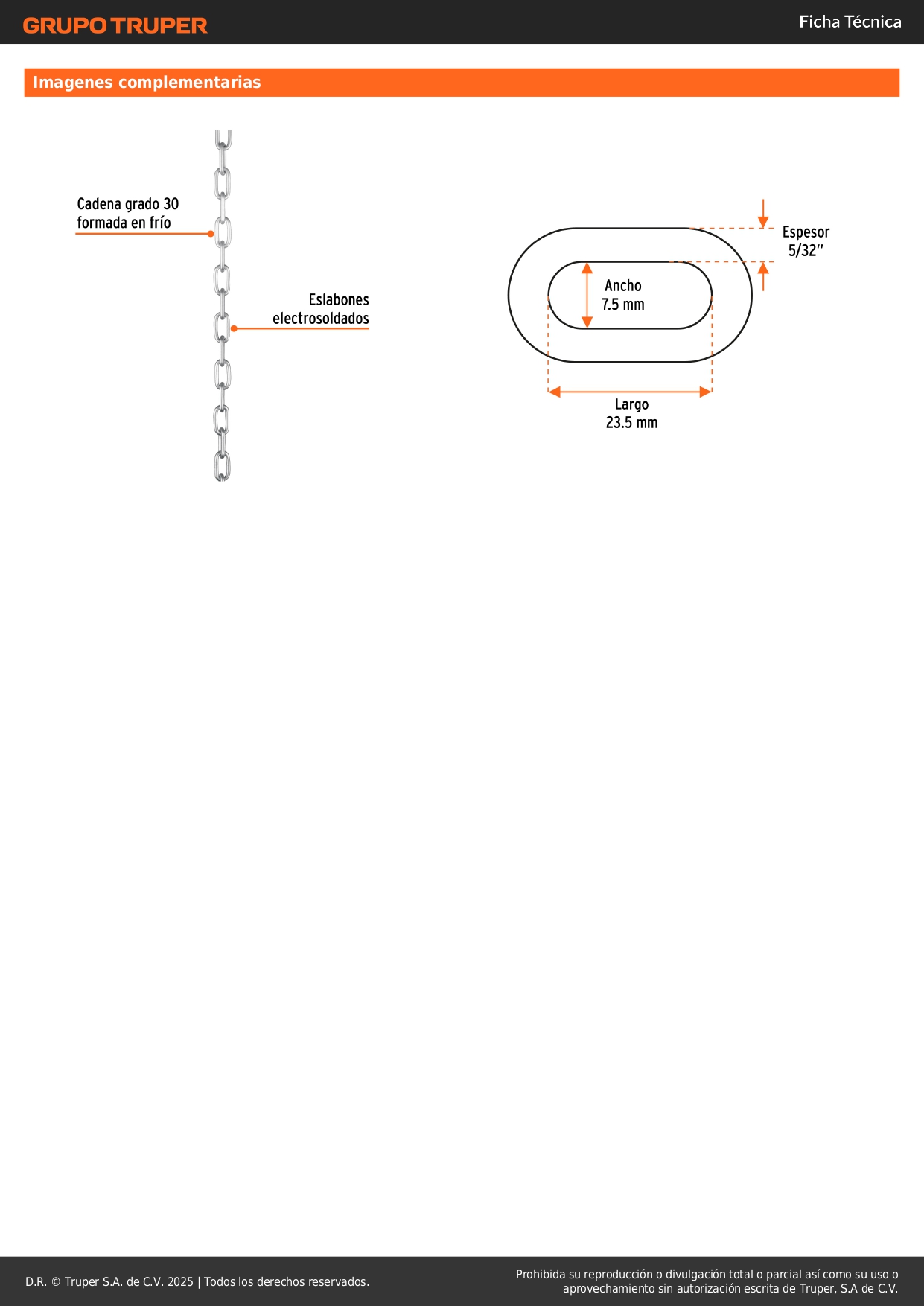 GRUPO TRUPER

Ficha Técnica

Imagenes complementarias

Cadena grado 30 formada en frío

Eslabones electrosoldados

Espesor 5/32"

Ancho 7.5 mm

Largo 23.5 mm

D.R. © Truper S.A. de C.V. 2025 | Todos los derechos reservados.

Prohibida su reproducción o divulgación total o parcial así como su uso o aprovechamiento sin autorización escrita de Truper, S.A de C.V.